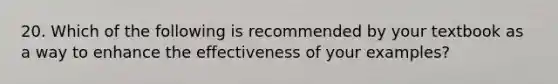 20. Which of the following is recommended by your textbook as a way to enhance the effectiveness of your examples?